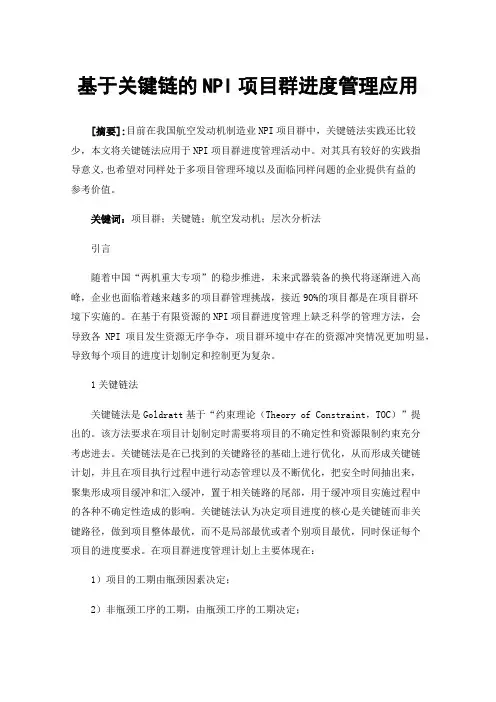 基于关键链的NPI项目群进度管理应用

[摘要]:目前在我国航空发动机制造业NPI项目群中，关键链法实践还比较少，本文将关键链法应用于NPI项目群进度管理活动中。对其具有较好的实践指导意义，也希望对同样处于多项目管理环境以及面临同样问题的企业提供有益的参考价值。

关键词：项目群；关键链；航空发动机；层次分析法

引言

随着中国“两机重大专项”的稳步推进，未来武器装备的换代将逐渐进入高峰，企业也面临着越来越多的项目群管理挑战，接近90%的项目都是在项目群环境下实施的。在基于有限资源的NPI项目群进度管理上缺乏科学的管理方法，会导致各 NPI 项目发生资源无序争夺，项目群环境中存在的资源冲突情况更加明显，导致每个项目的进度计划制定和控制更为复杂。

1关键链法

关键链法是Goldratt基于“约束理论（Theory of Constraint，TOC）”提出的。该方法要求在项目计划制定时需要将项目的不确定性和资源限制约束充分考虑进去。关键链法是在已找到的关键路径的基础上进行优化，从而形成关键链计划，并且在项目执行过程中进行动态管理以及不断优化，把安全时间抽出来，聚集形成项目缓冲和汇入缓冲，置于相关链路的尾部，用于缓冲项目实施过程中的各种不确定性造成的影响。关键链法认为决定项目进度的核心是关键链而非关键路径，做到项目整体最优，而不是局部最优或者个别项目最优，同时保证每个项目的进度要求。在项目群进度管理计划上主要体现在：

1）项目的工期由瓶颈因素决定；

2）非瓶颈工序的工期，由瓶颈工序的工期决定；